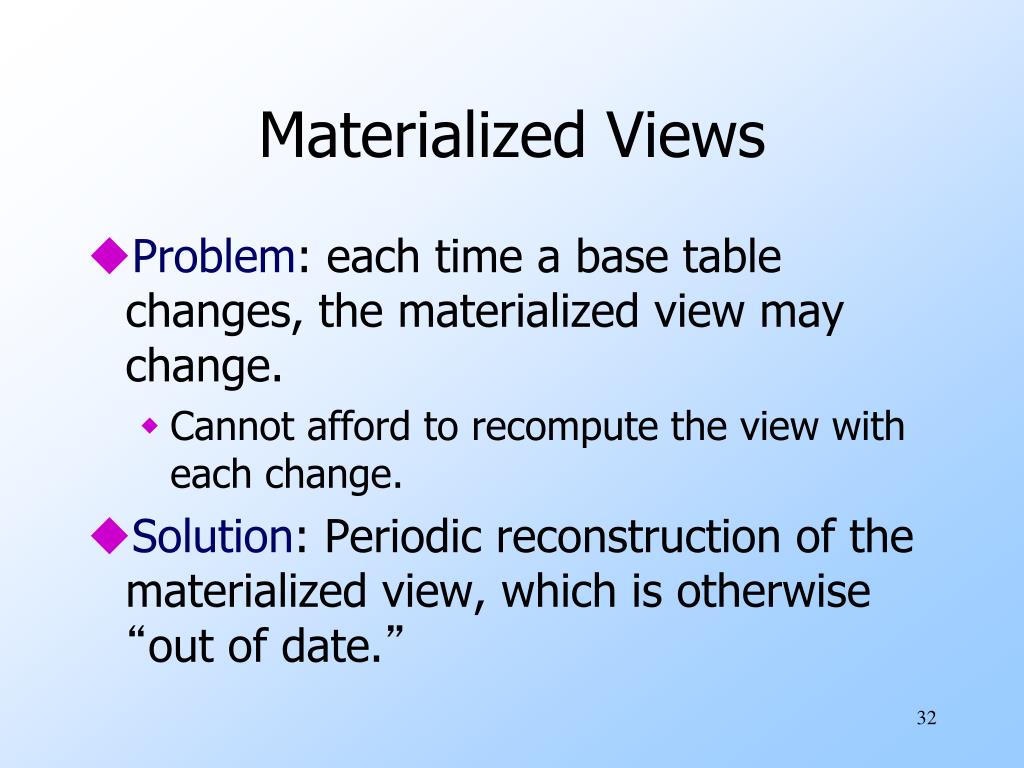 Materialized Views

◆Problem: each time a base table changes, the materialized view may change.

◆ Cannot afford to recompute the view with each change.

◆Solution: Periodic reconstruction of the materialized view, which is otherwise “out of date.”

32